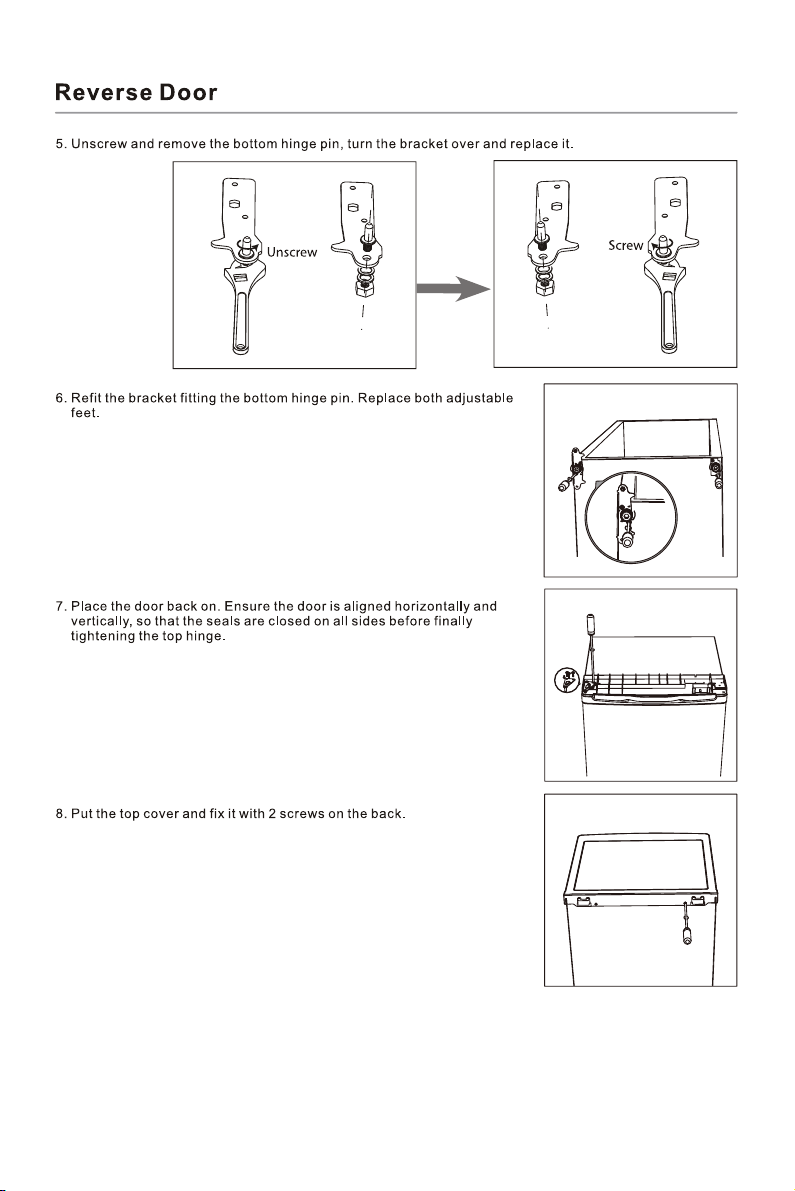 Reverse Door

5. Unscrew and remove the bottom hinge pin, turn the bracket over and replace it.

Unscrew

Screw

6. Refit the bracket fitting the bottom hinge pin. Replace both adjustable feet.

7. Place the door back on. Ensure the door is aligned horizontally and vertically, so that the seals are closed on all sides before finally tightening the top hinge.

8. Put the top cover and fix it with 2 screws on the back.